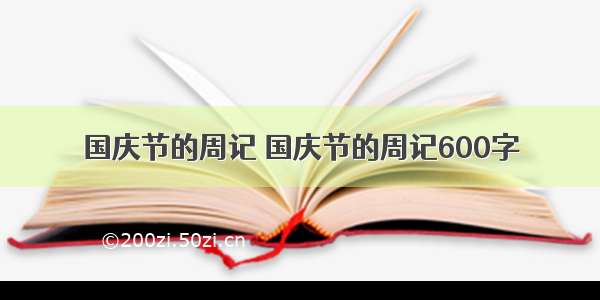 国庆节的周记 国庆节的周记600字

©200zi.50zi.cn